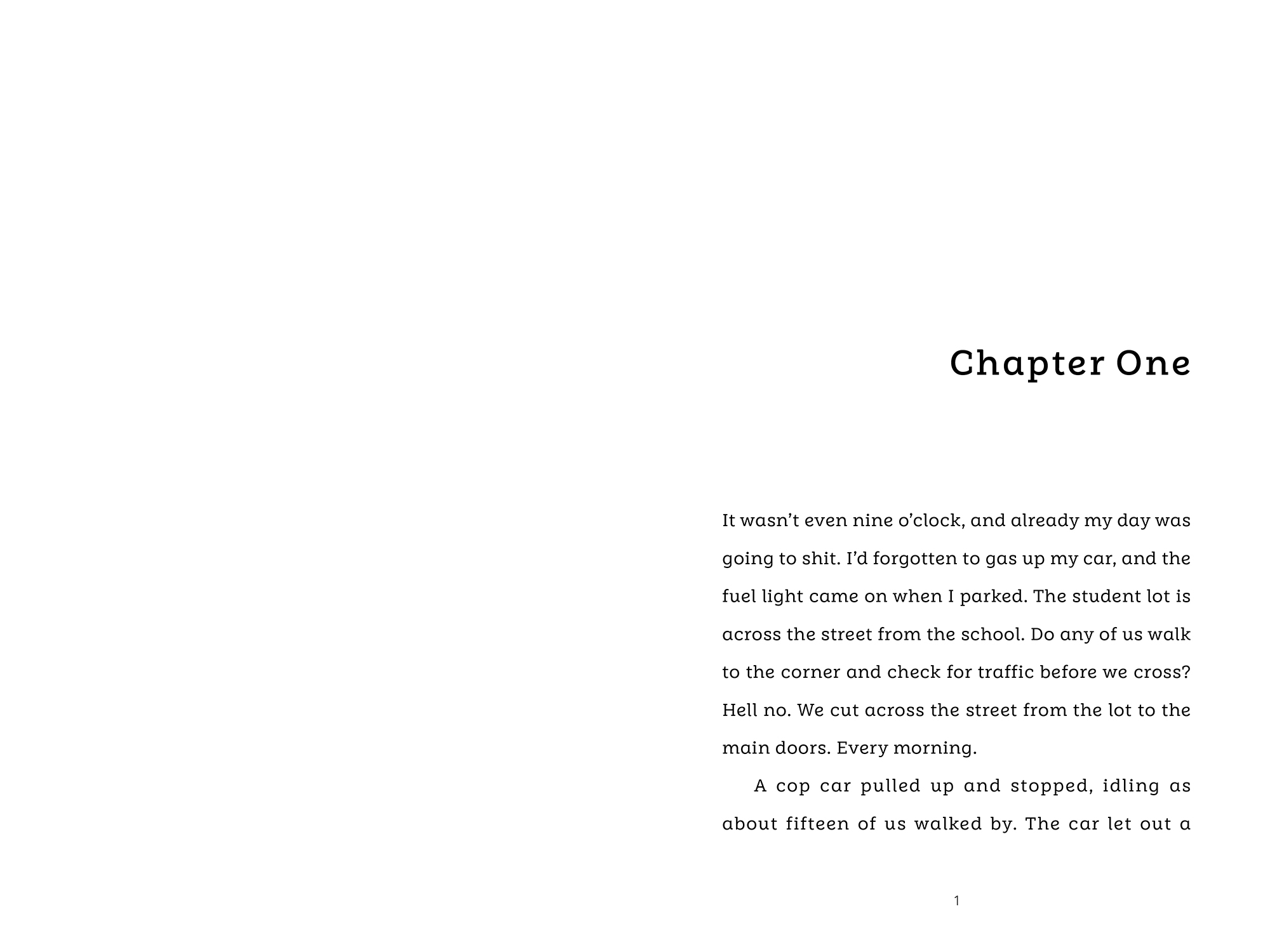 Chapter One

It wasn't even nine o'clock, and already my day was going to shit. I'd forgotten to gas up my car, and the fuel light came on when I parked. The student lot is across the street from the school. Do any of us walk to the corner and check for traffic before we cross? Hell no. We cut across the street from the lot to the main doors. Every morning.

A cop car pulled up and stopped, idling as about fifteen of us walked by. The car let out a

1